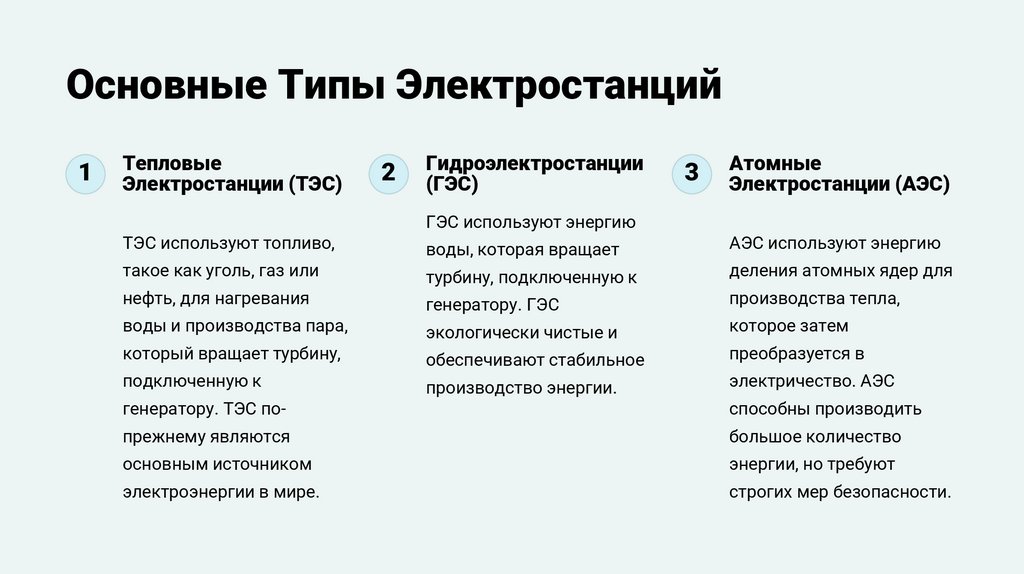 Основные Типы Электростанций

1

Тепловые Электростанции (ТЭС)

ТЭС используют топливо, такое как уголь, газ или нефть, для нагревания воды и производства пара, который вращает турбину, подключенную к генератору. ТЭС по-прежнему являются основным источником электроэнергии в мире.

2

Гидроэлектростанции (ГЭС)

ГЭС используют энергию воды, которая вращает турбину, подключенную к генератору. ГЭС экологически чистые и обеспечивают стабильное производство энергии.

3

Атомные Электростанции (АЭС)

АЭС используют энергию деления атомных ядер для производства тепла, которое затем преобразуется в электричество. АЭС способны производить большое количество энергии, но требуют строгих мер безопасности.